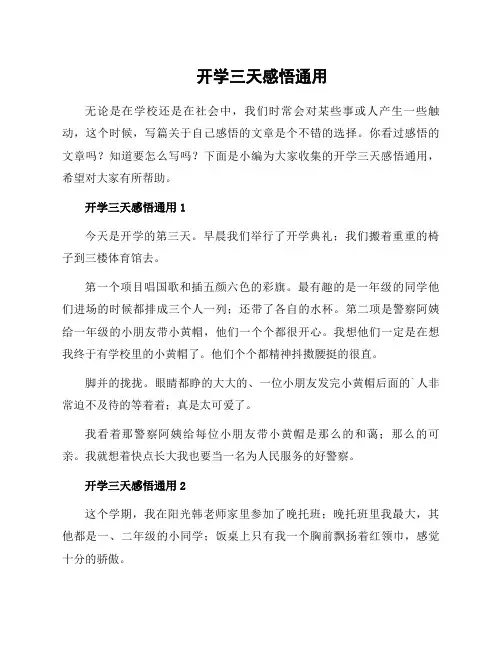 开学三天感悟通用

无论是在学校还是在社会中，我们时常会对某些事或人产生一些触动，这个时候，写篇关于自己感悟的文章是个不错的选择。你看过感悟的文章吗？知道要怎么写吗？下面是小编为大家收集的开学三天感悟通用，希望对大家有所帮助。

开学三天感悟通用 1

今天是开学的第三天。早晨我们举行了开学典礼；我们搬着重重的椅子到三楼体育馆去。

第一个项目唱国歌和插五颜六色的彩旗。最有趣的是一年级的同学他们进场的时候都排成三个人一列；还带了各自的水杯。第二项是警察阿姨给一年级的小朋友带小黄帽，他们一个个都很开心。我想他们一定是在想我终于有学校里的小黄帽了。他们个个都精神抖擞腰挺的很直。

脚并的拢拢。眼睛都睁的大大的、一位小朋友发完小黄帽后面的`人非常迫不及待的等着着；真是太可爱了。

我看着那警察阿姨给每位小朋友带小黄帽是那么的和蔼；那么的可亲。我就想着快点长大我也要当一名为人民服务的好警察。

开学三天感悟通用 2

这个学期，我在阳光韩老师家里参加了晚托班；晚托班里我最大，其他都是一、二年级的小同学；饭桌上只有我一个胸前飘扬着红领巾，感觉十分的骄傲。